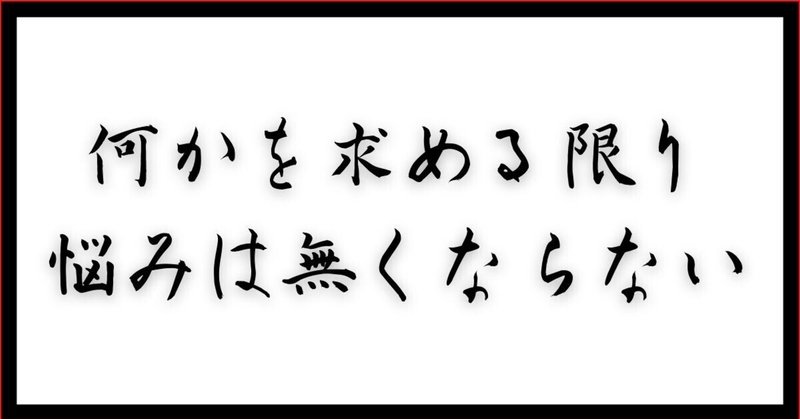 何かを求める限り
悩みは無くならない